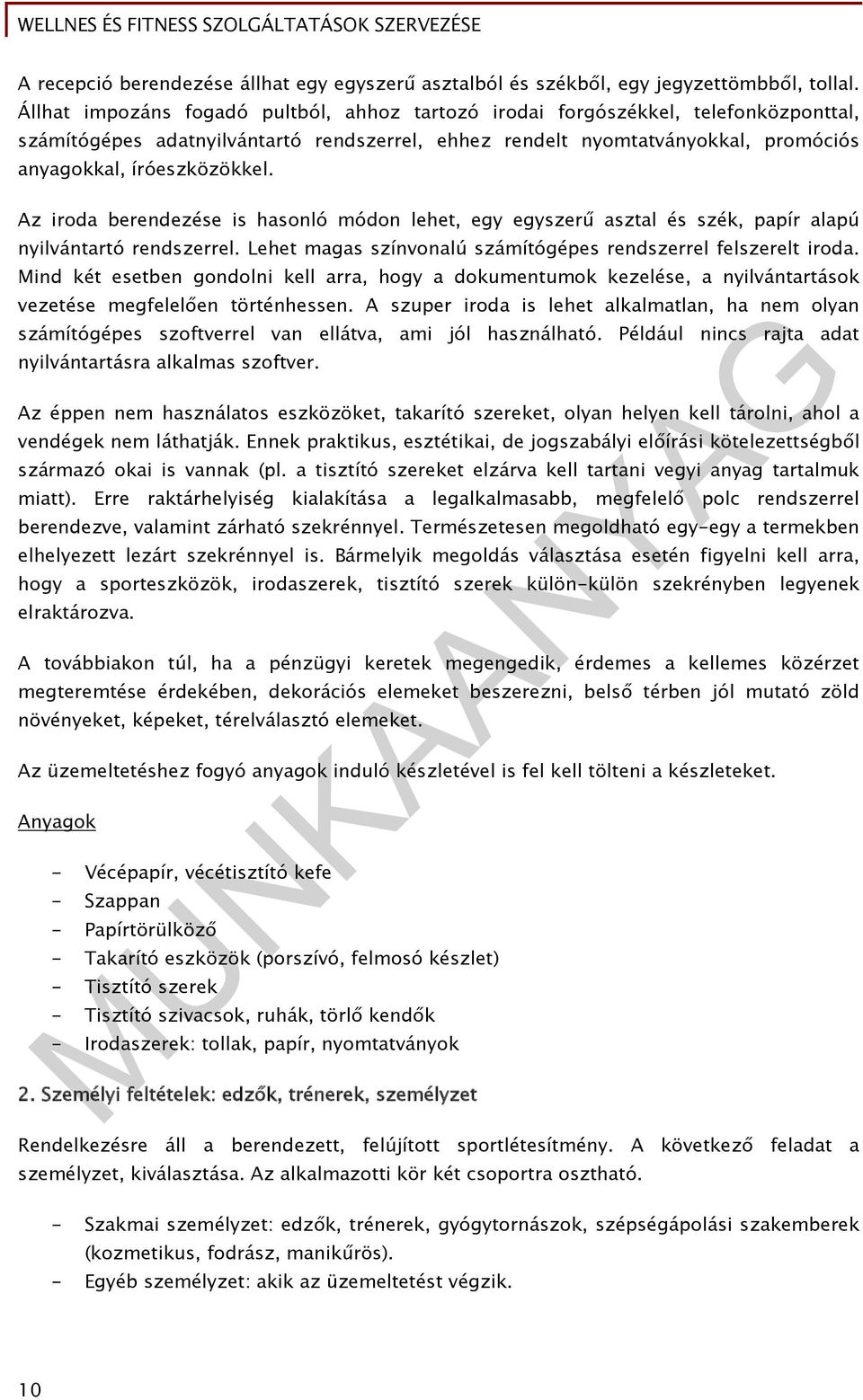 WELLNES ÉS FITNESS SZOLGÁLTATÁSOK SZERVEZÉSE

A recepció berendezése állhat egy egyszerű asztalból és székből, egy jegyzettömbből, tollal. Állhat impozáns fogadó pultból, ahhoz tartozó irodai forgószékkel, telefonközponttal, számítógépes adatnyilvántartó rendszerrel, ehhez rendelt nyomtatványokkal, promóciós anyagokkal, íróeszközökkel.

Az iroda berendezése is hasonló módon lehet, egy egyszerű asztal és szék, papír alapú nyilvántartó rendszerrel. Lehet magas színvonalú számítógépes rendszerrel felszerelt iroda. Mind két esetben gondolni kell arra, hogy a dokumentumok kezelése, a nyilvántartások vezetése megfelelően történhessen. A szuper iroda is lehet alkalmatlan, ha nem olyan számítógépes szoftverrel van ellátva, ami jól használható. Például nincs rajta adat nyilvántartásra alkalmas szoftver.

Az éppen nem használatos eszközöket, takarító szereket, olyan helyen kell tárolni, ahol a vendégek nem láthatják. Ennek praktikus, esztétikai, de jogszabályi előírási kötelezettségből származó okai is vannak (pl. a tisztító szereket elzárva kell tartani vegyi anyag tartalmuk miatt). Erre raktárhelyiség kialakítása a legalkalmasabb, megfelelő polc rendszerrel berendezve, valamint zárható szekrénnyel. Természetesen megoldható egy-egy a termekben elhelyezett lezárt szekrénnyel is. Bármelyik megoldás választása esetén figyelni kell arra, hogy a sporteszközök, irodaszerek, tisztító szerek külön-külön szekrényben legyenek elraktározva.

A továbbiakon túl, ha a pénzügyi keretek megengedik, érdemes a kellemes közérzet megteremtése érdekében, dekorációs elemeket beszerezni, belső térben jól mutató zöld növényeket, képeket, térelválasztó elemeket.

Az üzemeltetéshez fogyó anyagok induló készletével is fel kell tölteni a készleteket.

Anyagok

- Vécépapír, vécétisztító kefe
- Szappan
- Papírtörülköző
- Takarító eszközök (porszívó, felmosó készlet)
- Tisztító szerek
- Tisztító szivacsok, ruhák, törlő kendők
- Irodaszerek: tollak, papír, nyomtatványok

2. Személyi feltételek: edzők, trénerek, személyzet

Rendelkezésre áll a berendezett, felújított sportlétesítmény. A következő feladat a személyzet, kiválasztása. Az alkalmazotti kör két csoportra osztható.

- Szakmai személyzet: edzők, trénerek, gyógytornászok, szépségápolási szakemberek (kozmetikus, fodrász, manikűrös).
- Egyéb személyzet: akik az üzemeltetést végzik.

MUNKAANYAG

10